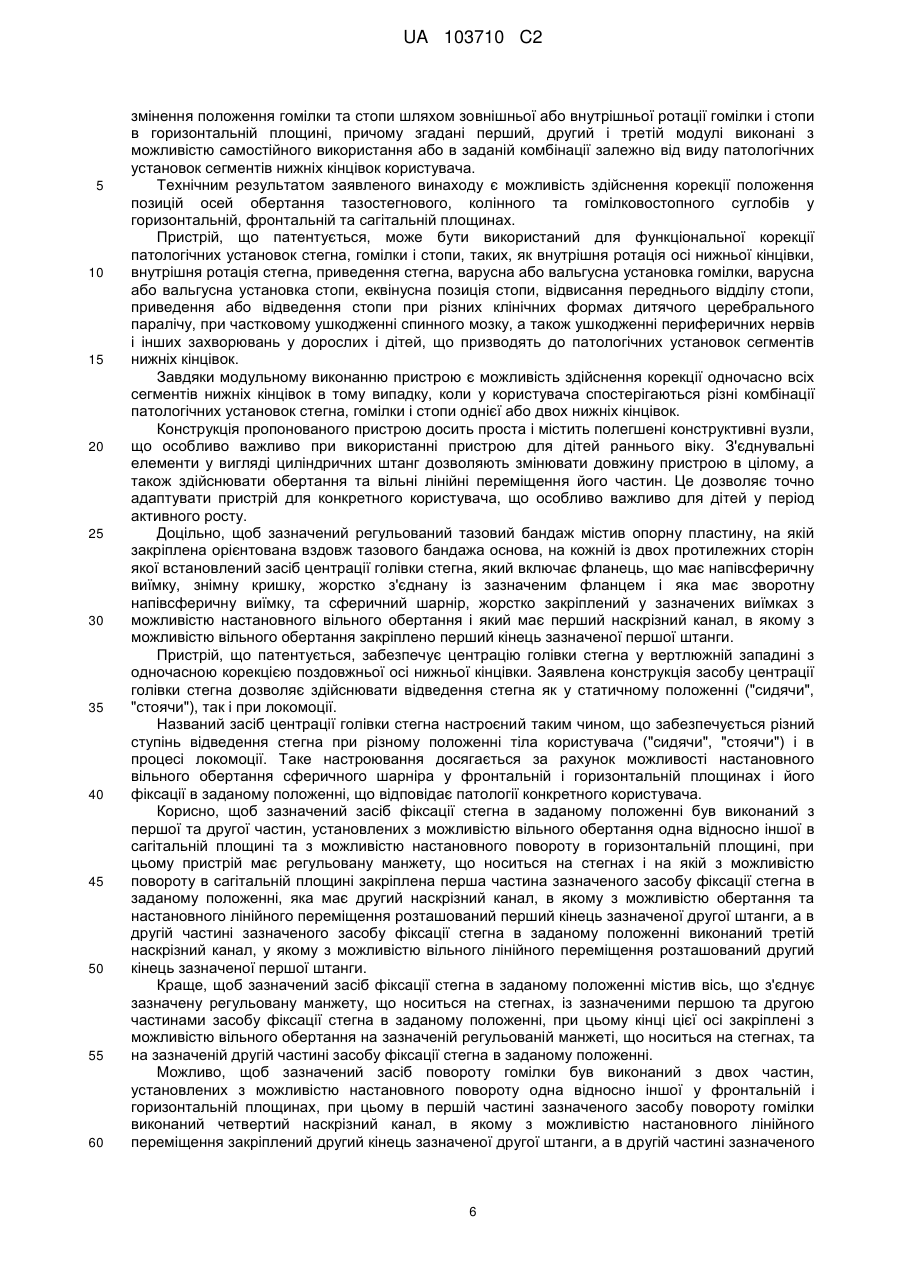 UA 103710 C2

змінення положення гомілки та стопи шляхом зовнішньої або внутрішньої ротації гомілки і стопи в горизонтальній площині, причому згадані перший, другий і третій модулі виконані з можливістю самостійного використання або в заданій комбінації залежно від виду патологічних установок сегментів нижніх кінцівок користувача.

5 Технічним результатом заявленого винаходу є можливість здійснення корекції положення позицій осей обертання тазостегнового, колінного та гомілковостопного суглобів у горизонтальній, фронтальній та сагітальній площинах.

Пристрій, що патентується, може бути використаний для функціональної корекції патологічних установок стегна, гомілки і стопи, таких, як внутрішня ротація осі нижньої кінцівки,
10 внутрішня ротація стегна, приведення стегна, варусна або вальгусна установка гомілки, варусна або вальгусна установка стопи, еквінусна позиція стопи, відвисання переднього відділу стопи, приведення або відведення стопи при різних клінічних формах дитячого церебрального паралічу, при частковому ушкодженні спинного мозку, а також ушкодженні периферичних нервів і інших захворювань у дорослих і дітей, що призводять до патологічних установок сегментів
15 нижніх кінцівок.

Завдяки модульному виконанню пристрою є можливість здійснення корекції одночасно всіх сегментів нижніх кінцівок в тому випадку, коли у користувача спостерігаються різні комбінації патологічних установок стегна, гомілки і стопи однієї або двох нижніх кінцівок.

Конструкція пропонованого пристрою досить проста і містить полегшені конструктивні вузли,
20 що особливо важливо при використанні пристрою для дітей раннього віку. З'єднувальні елементи у вигляді циліндричних штанг дозволяють змінювати довжину пристрою в цілому, а також здійснювати обертання та вільні лінійні переміщення його частин. Це дозволяє точно адаптувати пристрій для конкретного користувача, що особливо важливо для дітей у період активного росту.

25 Доцільно, щоб зазначений регульований тазовий бандаж містив опорну пластину, на якій закріплена орієнтована вздовж тазового бандажа основа, на кожній із двох протилежних сторін якої встановлений засіб центрації голівки стегна, який включає фланець, що має напівсферичну виїмку, знімну кришку, жорстко з'єднану із зазначеним фланцем і яка має зворотну напівсферичну виїмку, та сферичний шарнір, жорстко закріплений у зазначених виїмках з
30 можливістю настановного вільного обертання і який має перший наскрізний канал, в якому з можливістю вільного обертання закріплено перший кінець зазначеної першої штанги.

Пристрій, що патентується, забезпечує центрацію голівки стегна у вертлюжній западині з одночасною корекцією поздовжньої осі нижньої кінцівки. Заявлена конструкція засобу центрації голівки стегна дозволяє здійснювати відведення стегна як у статичному положенні ("сидячи",
35 "стоячи"), так і при локомоції.

Названий засіб центрації голівки стегна настроєний таким чином, що забезпечується різний ступінь відведення стегна при різному положенні тіла користувача ("сидячи", "стоячи") і в процесі локомоції. Таке настроювання досягається за рахунок можливості настановного вільного обертання сферичного шарніра у фронтальній і горизонтальній площинах і його
40 фіксації в заданому положенні, що відповідає патології конкретного користувача.

Корисно, щоб зазначений засіб фіксації стегна в заданому положенні був виконаний з першої та другої частин, установлених з можливістю вільного обертання одна відносно іншої в сагітальній площині та з можливістю настановного повороту в горизонтальній площині, при цьому пристрій має регульовану манжету, що носиться на стегнах і на якій з можливістю
45 повороту в сагітальній площині закріплена перша частина зазначеного засобу фіксації стегна в заданому положенні, яка має другий наскрізний канал, в якому з можливістю обертання та настановного лінійного переміщення розташований перший кінець зазначеної другої штанги, а в другій частині зазначеного засобу фіксації стегна в заданому положенні виконаний третій наскрізний канал, у якому з можливістю вільного лінійного переміщення розташований другий
50 кінець зазначеної першої штанги.

Краще, щоб зазначений засіб фіксації стегна в заданому положенні містив вісь, що з'єднує зазначену регульовану манжету, що носиться на стегнах, із зазначеними першою та другою частинами засобу фіксації стегна в заданому положенні, при цьому кінці цієї осі закріплені з можливістю вільного обертання на зазначеній регульованій манжеті, що носиться на стегнах, та
55 на зазначеній другій частині засобу фіксації стегна в заданому положенні.

Можливо, щоб зазначений засіб повороту гомілки був виконаний з двох частин, установлених з можливістю настановного повороту одна відносно іншої у фронтальній і горизонтальній площинах, при цьому в першій частині зазначеного засобу повороту гомілки виконаний четвертий наскрізний канал, в якому з можливістю настановного лінійного
60 переміщення закріплений другий кінець зазначеної другої штанги, а в другій частині зазначеного

6